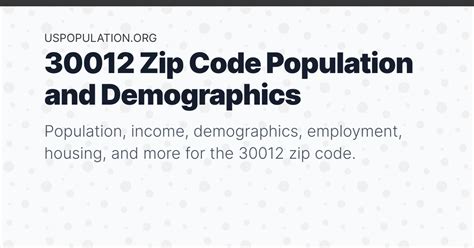 USPOPULATION.ORG

30012 Zip Code Population and Demographics

Population, income, demographics, employment, housing, and more for the 30012 zip code.